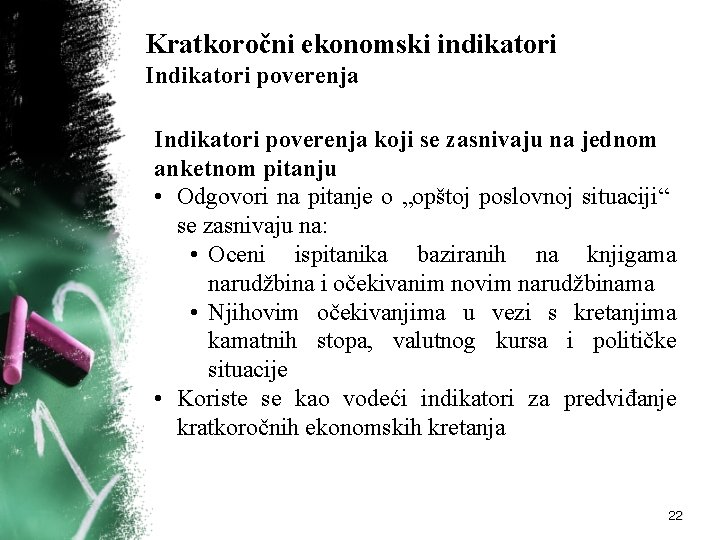 Kratkoročni ekonomski indikatori
Indikatori poverenja

Indikatori poverenja koji se zasnivaju na jednom anketnom pitanju

• Odgovori na pitanje o „opštoj poslovnoj situaciji“ se zasnivaju na:
  • Oceni ispitanika baziranih na knjigama narudžbina i očekivanim novim narudžbinama
  • Njihovim očekivanjima u vezi s kretanjima kamatnih stopa, valutnog kursa i političke situacije
• Koriste se kao vodeći indikatori za predviđanje kratkoročnih ekonomskih kretanja

22